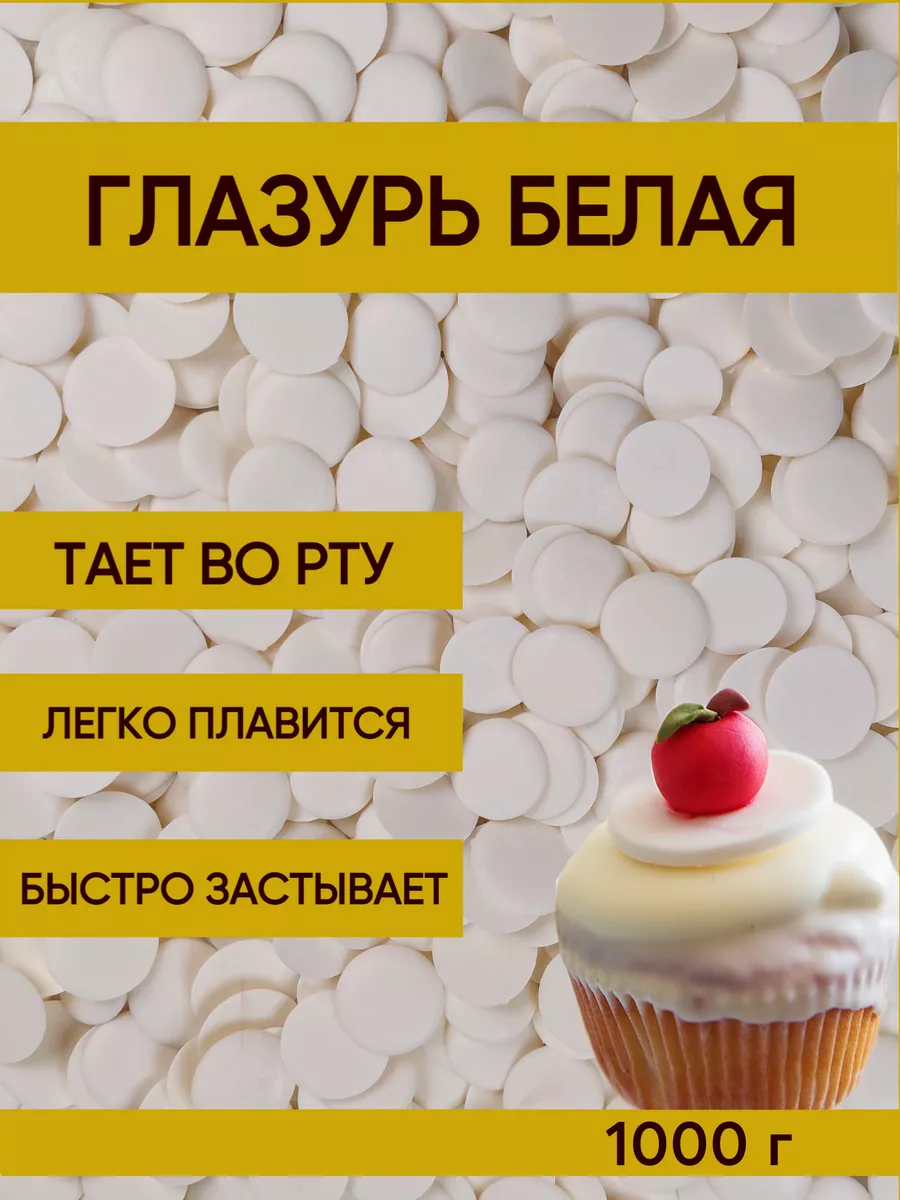 ГЛАЗУРЬ БЕЛАЯ

ТАЕТ ВО РТУ

ЛЕГКО ПЛАВИТСЯ

БЫСТРО ЗАСТЫВАЕТ

1000 г